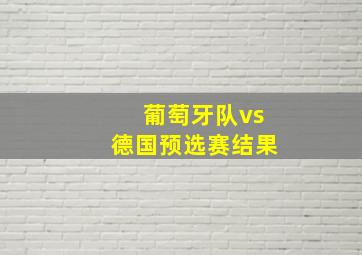 葡萄牙队vs
德国预选赛结果